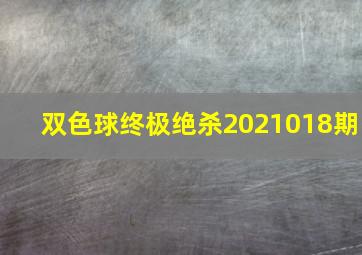 双色球终极绝杀2021018期